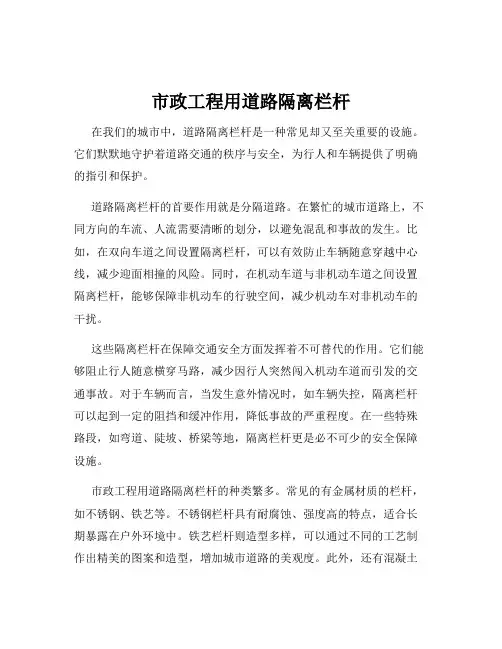 市政工程用道路隔离栏杆

在我们的城市中，道路隔离栏杆是一种常见却又至关重要的设施。它们默默地守护着道路交通的秩序与安全，为行人和车辆提供了明确的指引和保护。

道路隔离栏杆的首要作用就是分隔道路。在繁忙的城市道路上，不同方向的车流、人流需要清晰的划分，以避免混乱和事故的发生。比如，在双向车道之间设置隔离栏杆，可以有效防止车辆随意穿越中心线，减少迎面相撞的风险。同时，在机动车道与非机动车道之间设置隔离栏杆，能够保障非机动车的行驶空间，减少机动车对非机动车的干扰。

这些隔离栏杆在保障交通安全方面发挥着不可替代的作用。它们能够阻止行人随意横穿马路，减少因行人突然闯入机动车道而引发的交通事故。对于车辆而言，当发生意外情况时，如车辆失控，隔离栏杆可以起到一定的阻挡和缓冲作用，降低事故的严重程度。在一些特殊路段，如弯道、陡坡、桥梁等地，隔离栏杆更是必不可少的安全保障设施。

市政工程用道路隔离栏杆的种类繁多。常见的有金属材质的栏杆，如不锈钢、铁艺等。不锈钢栏杆具有耐腐蚀、强度高的特点，适合长期暴露在户外环境中。铁艺栏杆则造型多样，可以通过不同的工艺制作出精美的图案和造型，增加城市道路的美观度。此外，还有混凝土